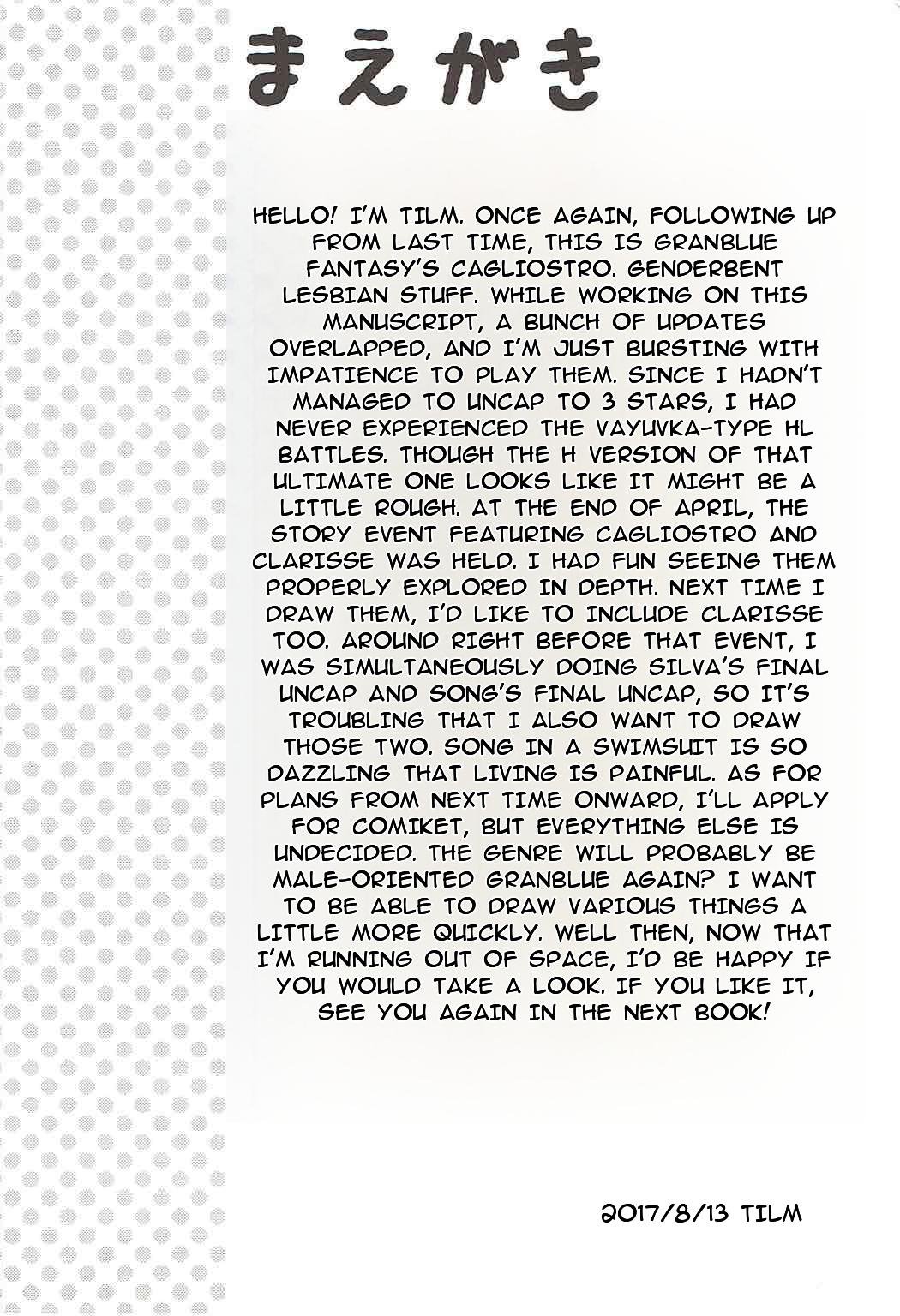 まえがき

HELLO! I'M TILM. ONCE AGAIN, FOLLOWING UP FROM LAST TIME, THIS IS GRANBLUE FANTASY'S CAGLIOSTRO. GENDERBENT LESBIAN STUFF. WHILE WORKING ON THIS MANUSCRIPT, A BUNCH OF UPDATES OVERLAPPED, AND I'M JUST BURSTING WITH IMPATIENCE TO PLAY THEM. SINCE I HADN'T MANAGED TO UNCAP TO 3 STARS, I HAD NEVER EXPERIENCED THE VAYUVKA-TYPE HL BATTLES. THOUGH THE H VERSION OF THAT ULTIMATE ONE LOOKS LIKE IT MIGHT BE A LITTLE ROUGH. AT THE END OF APRIL, THE STORY EVENT FEATURING CAGLIOSTRO AND CLARISSE WAS HELD. I HAD FUN SEEING THEM PROPERLY EXPLORED IN DEPTH. NEXT TIME I DRAW THEM, I'D LIKE TO INCLUDE CLARISSE TOO. AROUND RIGHT BEFORE THAT EVENT, I WAS SIMULTANEOUSLY DOING SILVA'S FINAL UNCAP AND SONG'S FINAL UNCAP, SO IT'S TROUBLING THAT I ALSO WANT TO DRAW THOSE TWO. SONG IN A SWIMSUIT IS SO DAZZLING THAT LIVING IS PAINFUL. AS FOR PLANS FROM NEXT TIME ONWARD, I'LL APPLY FOR COMIKET, BUT EVERYTHING ELSE IS UNDECIDED. THE GENRE WILL PROBABLY BE MALE-ORIENTED GRANBLUE AGAIN? I WANT TO BE ABLE TO DRAW VARIOUS THINGS A LITTLE MORE QUICKLY. WELL THEN, NOW THAT I'M RUNNING OUT OF SPACE, I'D BE HAPPY IF YOU WOULD TAKE A LOOK. IF YOU LIKE IT, SEE YOU AGAIN IN THE NEXT BOOK!

2017/8/13 TILM